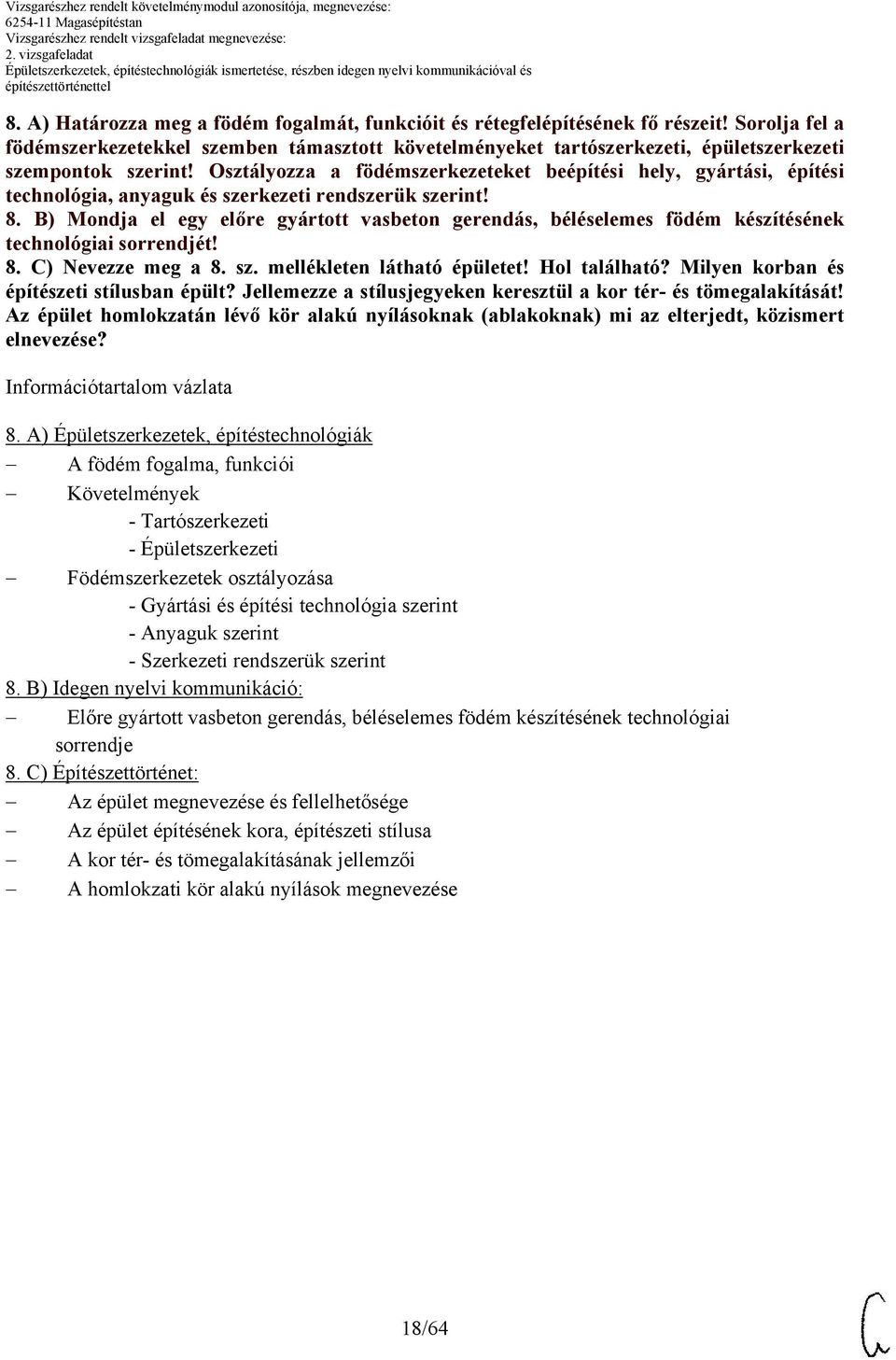 Vizsgarészhez rendelt követelménymodul azonosítója, megnevezése:
6254-11 Magasépítéstan
Vizsgarészhez rendelt vizsgafeladat megnevezése:
2. vizsgafeladat
Épületszerkezetek, építéstechnológiák ismertetése, részben idegen nyelvi kommunikációval és építészettörténettel

8. A) Határozza meg a födém fogalmát, funkcióit és rétegfelépítésének fő részeit! Sorolja fel a födémszerkezetekkel szemben támasztott követelményeket tartószerkezeti, épületszerkezeti szempontok szerint! Osztályozza a födémszerkezeteket beépítési hely, gyártási, építési technológia, anyaguk és szerkezeti rendszerük szerint!
8. B) Mondja el egy előre gyártott vasbeton gerendás, béléselemes födém készítésének technológiai sorrendjét!
8. C) Nevezze meg a 8. sz. mellékleten látható épületet! Hol található? Milyen korban és építészeti stílusban épült? Jellemezze a stílusjegyeken keresztül a kor tér- és tömegalakítását! Az épület homlokzatán lévő kör alakú nyílásoknak (ablakoknak) mi az elterjedt, közismert elnevezése?

Információtartalom vázlata

8. A) Épületszerkezetek, építéstechnológiák
– A födém fogalma, funkciói
– Követelmények
- Tartószerkezeti
- Épületszerkezeti
– Födémszerkezetek osztályozása
- Gyártási és építési technológia szerint
- Anyaguk szerint
- Szerkezeti rendszerük szerint
8. B) Idegen nyelvi kommunikáció:
– Előre gyártott vasbeton gerendás, béléselemes födém készítésének technológiai sorrendje
8. C) Építészettörténet:
– Az épület megnevezése és fellelhetősége
– Az épület építésének kora, építészeti stílusa
– A kor tér- és tömegalakításának jellemzői
– A homlokzati kör alakú nyílások megnevezése

18/64